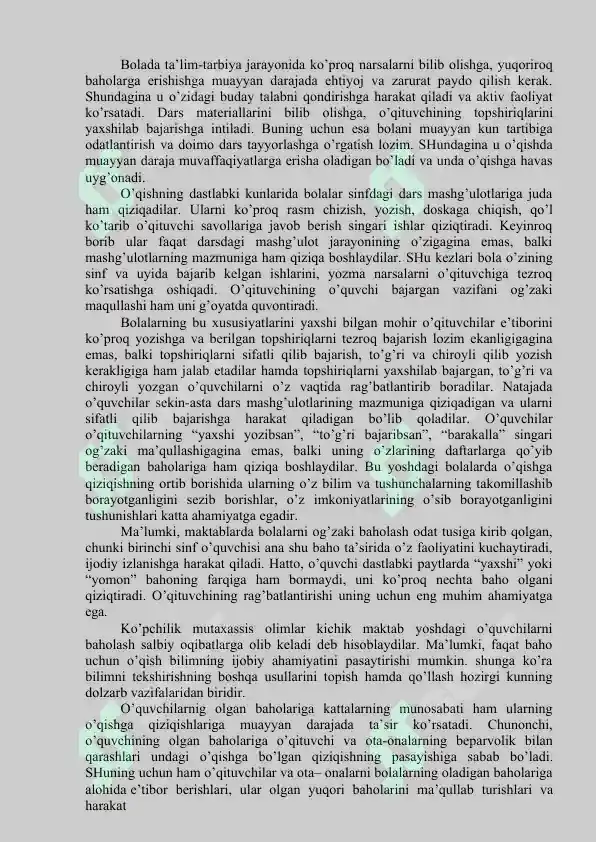 Bolada ta'lim-tarbiya jarayonida ko'proq narsalarni bilib olishga, yuqoriroq baholarga erishishga muayyan darajada ehtiyoj va zarurat paydo qilish kerak. Shundagina u o'zidagi buday talabni qondirishga harakat qiladi va aktiv faoliyat ko'rsatadi. Dars materiallarini bilib olishga, o'qituvchining topshiriqlarini yaxshilab bajarishga intiladi. Buning uchun esa bolani muayyan kun tartibiga odatlantirish va doimo dars tayyorlashga o'rgatish lozim. SHundagina u o'qishda muayyan daraja muvaffaqiyatlarga erisha oladigan bo'ladi va unda o'qishga havas uyg'onadi.

O'qishning dastlabki kunlarida bolalar sinfdagi dars mashg'ulotlariga juda ham qiziqadilar. Ularni ko'proq rasm chizish, yozish, doskaga chiqish, qo'l ko'tarib o'qituvchi savollariga javob berish singari ishlar qiziqtiradi. Keyinroq borib ular faqat darsdagi mashg'ulot jarayonining o'zigagina emas, balki mashg'ulotlarning mazmuniga ham qiziqa boshlaydilar. SHu kezlari bola o'zining sinf va uyida bajarib kelgan ishlarini, yozma narsalarni o'qituvchiga tezroq ko'rsatishga oshiqadi. O'qituvchining o'quvchi bajargan vazifani og'zaki maqullashi ham uni g'oyatda quvontiradi.

Bolalarning bu xususiyatlarini yaxshi bilgan mohir o'qituvchilar e'tiborini ko'proq yozishga va berilgan topshiriqlarni tezroq bajarish lozim ekanligigagina emas, balki topshiriqlarni sifatli qilib bajarish, to'g'ri va chiroyli qilib yozish kerakligiga ham jalab etadilar hamda topshiriqlarni yaxshilab bajargan, to'g'ri va chiroyli yozgan o'quvchilarni o'z vaqtida rag'batlantirib boradilar. Natajada o'quvchilar sekin-asta dars mashg'ulotlarining mazmuniga qiziqadigan va ularni sifatli qilib bajarishga harakat qiladigan bo'lib qoladilar. O'quvchilar o'qituvchilarning "yaxshi yozibsan", "to'g'ri bajaribsan", "barakalla" singari og'zaki ma'qullashigagina emas, balki uning o'zlarining daftarlarga qo'yib beradigan baholariga ham qiziqa boshlaydilar. Bu yoshdagi bolalarda o'qishga qiziqishning ortib borishida ularning o'z bilim va tushunchalarning takomillashib borayotganligini sezib borishlar, o'z imkoniyatlarining o'sib borayotganligini tushunishlari katta ahamiyatga egadir.

Ma'lumki, maktablarda bolalarni og'zaki baholash odat tusiga kirib qolgan, chunki birinchi sinf o'quvchisi ana shu baho ta'sirida o'z faoliyatini kuchaytiradi, ijodiy izlanishga harakat qiladi. Hatto, o'quvchi dastlabki paytlarda "yaxshi" yoki "yomon" bahoning farqiga ham bormaydi, uni ko'proq nechta baho olgani qiziqtiradi. O'qituvchining rag'batlantirishi uning uchun eng muhim ahamiyatga ega.

Ko'pchilik mutaxassis olimlar kichik maktab yoshdagi o'quvchilarni baholash salbiy oqibatlarga olib keladi deb hisoblaydilar. Ma'lumki, faqat baho uchun o'qish bilimning ijobiy ahamiyatini pasaytirishi mumkin. shunga ko'ra bilimni tekshirishning boshqa usullarini topish hamda qo'llash hozirgi kunning dolzarb vazifalaridan biridir.

O'quvchilarnig olgan baholariga kattalarning munosabati ham ularning o'qishga qiziqishlariga muayyan darajada ta'sir ko'rsatadi. Chunonchi, o'quvchining olgan baholariga o'qituvchi va ota-onalarning beparvolik bilan qarashlari undagi o'qishga bo'lgan qiziqishning pasayishiga sabab bo'ladi. SHuning uchun ham o'qituvchilar va ota– onalarni bolalarning oladigan baholariga alohida e'tibor berishlari, ular olgan yuqori baholarini ma'qullab turishlari va harakat